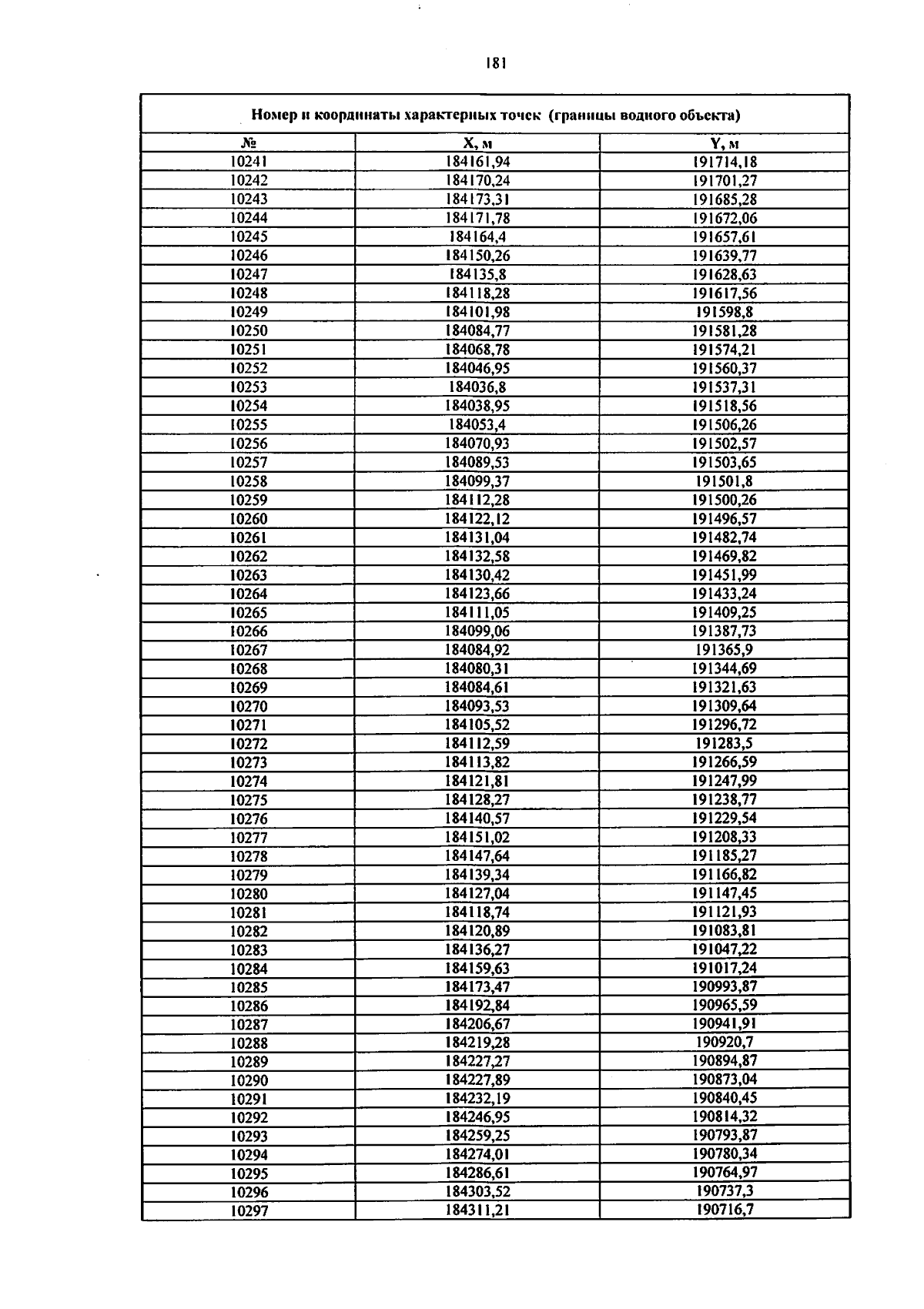 181

Номер и координаты характерных точек (границы водного объекта)

| № | X, м | Y, м |
|---|---|---|
| 10241 | 184161,94 | 191714,18 |
| 10242 | 184170,24 | 191701,27 |
| 10243 | 184173,31 | 191685,28 |
| 10244 | 184171,78 | 191672,06 |
| 10245 | 184164,4 | 191657,61 |
| 10246 | 184150,26 | 191639,77 |
| 10247 | 184135,8 | 191628,63 |
| 10248 | 184118,28 | 191617,56 |
| 10249 | 184101,98 | 191598,8 |
| 10250 | 184084,77 | 191581,28 |
| 10251 | 184068,78 | 191574,21 |
| 10252 | 184046,95 | 191560,37 |
| 10253 | 184036,8 | 191537,31 |
| 10254 | 184038,95 | 191518,56 |
| 10255 | 184053,4 | 191506,26 |
| 10256 | 184070,93 | 191502,57 |
| 10257 | 184089,53 | 191503,65 |
| 10258 | 184099,37 | 191501,8 |
| 10259 | 184112,28 | 191500,26 |
| 10260 | 184122,12 | 191496,57 |
| 10261 | 184131,04 | 191482,74 |
| 10262 | 184132,58 | 191469,82 |
| 10263 | 184130,42 | 191451,99 |
| 10264 | 184123,66 | 191433,24 |
| 10265 | 184111,05 | 191409,25 |
| 10266 | 184099,06 | 191387,73 |
| 10267 | 184084,92 | 191365,9 |
| 10268 | 184080,31 | 191344,69 |
| 10269 | 184084,61 | 191321,63 |
| 10270 | 184093,53 | 191309,64 |
| 10271 | 184105,52 | 191296,72 |
| 10272 | 184112,59 | 191283,5 |
| 10273 | 184113,82 | 191266,59 |
| 10274 | 184121,81 | 191247,99 |
| 10275 | 184128,27 | 191238,77 |
| 10276 | 184140,57 | 191229,54 |
| 10277 | 184151,02 | 191208,33 |
| 10278 | 184147,64 | 191185,27 |
| 10279 | 184139,34 | 191166,82 |
| 10280 | 184127,04 | 191147,45 |
| 10281 | 184118,74 | 191121,93 |
| 10282 | 184120,89 | 191083,81 |
| 10283 | 184136,27 | 191047,22 |
| 10284 | 184159,63 | 191017,24 |
| 10285 | 184173,47 | 190993,87 |
| 10286 | 184192,84 | 190965,59 |
| 10287 | 184206,67 | 190941,91 |
| 10288 | 184219,28 | 190920,7 |
| 10289 | 184227,27 | 190894,87 |
| 10290 | 184227,89 | 190873,04 |
| 10291 | 184232,19 | 190840,45 |
| 10292 | 184246,95 | 190814,32 |
| 10293 | 184259,25 | 190793,87 |
| 10294 | 184274,01 | 190780,34 |
| 10295 | 184286,61 | 190764,97 |
| 10296 | 184303,52 | 190737,3 |
| 10297 | 184311,21 | 190716,7 |